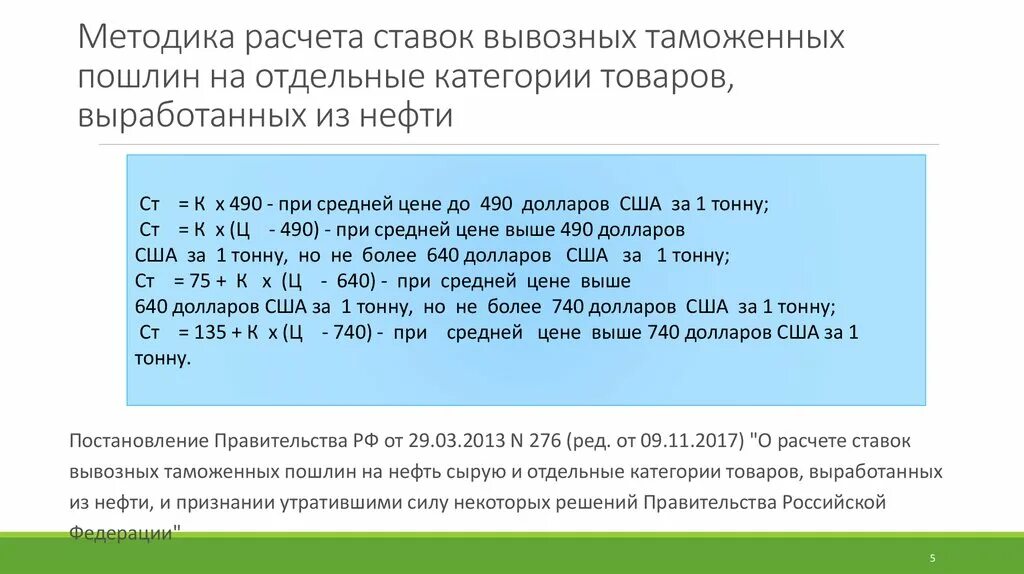 Методика расчета ставок вывозных таможенных пошлин на отдельные категории товаров, выработанных из нефти

Ст = К х 490 - при средней цене до 490 долларов США за 1 тонну;
Ст = К х (Ц - 490) - при средней цене выше 490 долларов США за 1 тонну, но не более 640 долларов США за 1 тонну;
Ст = 75 + К х (Ц - 640) - при средней цене выше 640 долларов США за 1 тонну, но не более 740 долларов США за 1 тонну;
Ст = 135 + К х (Ц - 740) - при средней цене выше 740 долларов США за 1 тонну.

Постановление Правительства РФ от 29.03.2013 N 276 (ред. от 09.11.2017) "О расчете ставок вывозных таможенных пошлин на нефть сырую и отдельные категории товаров, выработанных из нефти, и признании утратившими силу некоторых решений Правительства Российской Федерации"

5